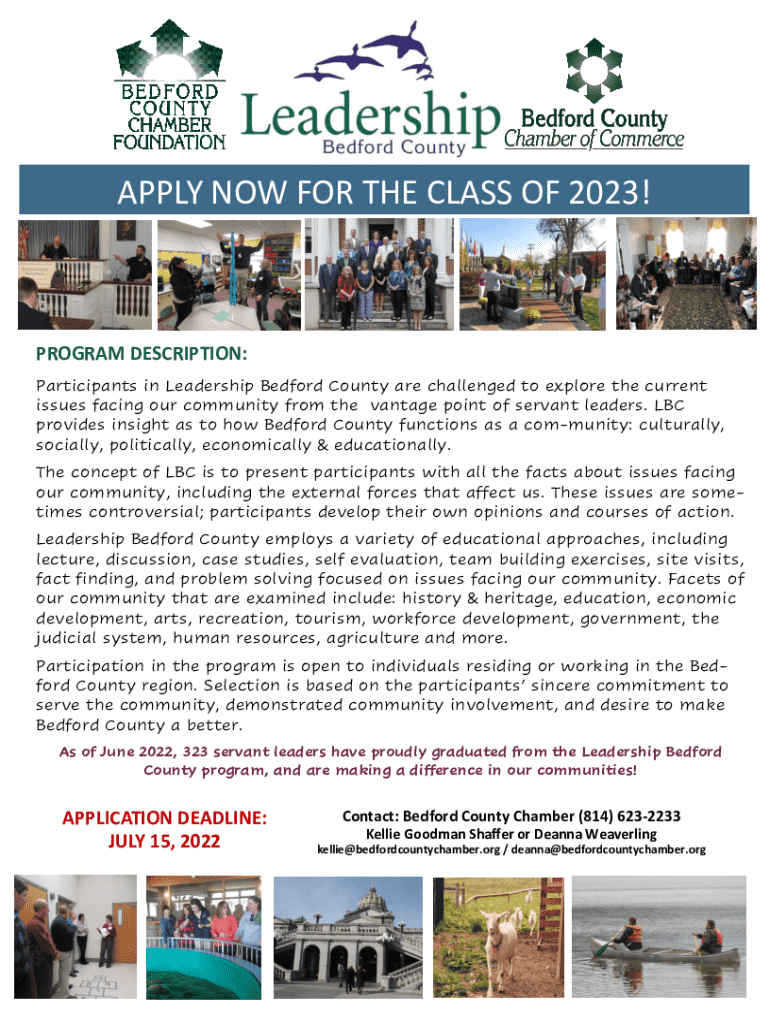 BEDFORD COUNTY CHAMBER FOUNDATION

Leadership Bedford County

Bedford County Chamber of Commerce

APPLY NOW FOR THE CLASS OF 2023!

PROGRAM DESCRIPTION:

Participants in Leadership Bedford County are challenged to explore the current issues facing our community from the vantage point of servant leaders. LBC provides insight as to how Bedford County functions as a com-munity: culturally, socially, politically, economically & educationally.

The concept of LBC is to present participants with all the facts about issues facing our community, including the external forces that affect us. These issues are sometimes controversial; participants develop their own opinions and courses of action.

Leadership Bedford County employs a variety of educational approaches, including lecture, discussion, case studies, self evaluation, team building exercises, site visits, fact finding, and problem solving focused on issues facing our community. Facets of our community that are examined include: history & heritage, education, economic development, arts, recreation, tourism, workforce development, government, the judicial system, human resources, agriculture and more.

Participation in the program is open to individuals residing or working in the Bedford County region. Selection is based on the participants' sincere commitment to serve the community, demonstrated community involvement, and desire to make Bedford County a better.

As of June 2022, 323 servant leaders have proudly graduated from the Leadership Bedford County program, and are making a difference in our communities!

APPLICATION DEADLINE: JULY 15, 2022

Contact: Bedford County Chamber (814) 623-2233
Kellie Goodman Shaffer or Deanna Weaverling
kellie@bedfordcountychamber.org / deanna@bedfordcountychamber.org